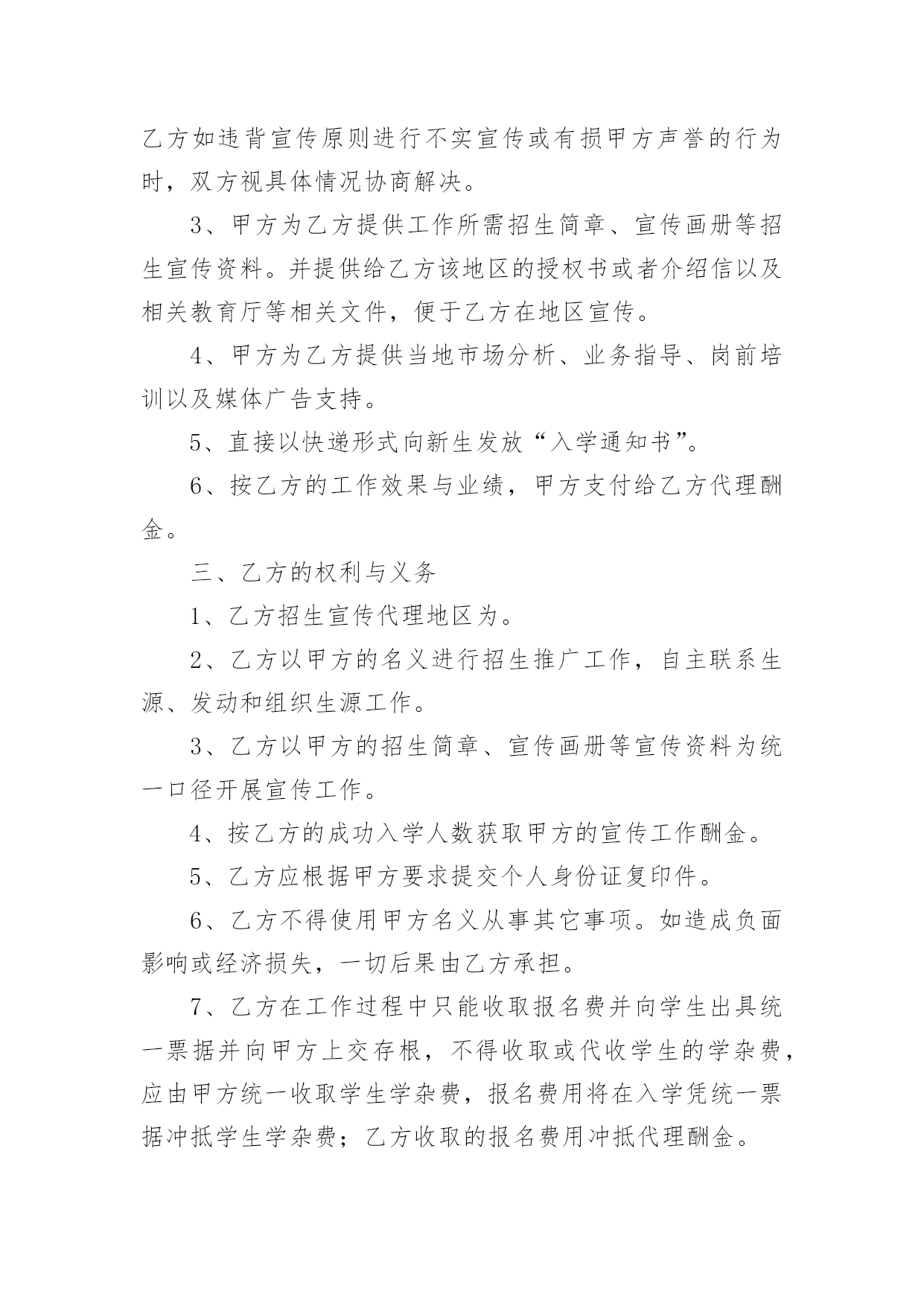 乙方如违背宣传原则进行不实宣传或有损甲方声誉的行为时，双方视具体情况协商解决。

3、甲方为乙方提供工作所需招生简章、宣传画册等招生宣传资料。并提供给乙方该地区的授权书或者介绍信以及相关教育厅等相关文件，便于乙方在地区宣传。

4、甲方为乙方提供当地市场分析、业务指导、岗前培训以及媒体广告支持。

5、直接以快递形式向新生发放“入学通知书”。

6、按乙方的工作效果与业绩，甲方支付给乙方代理酬金。

三、乙方的权利与义务

1、乙方招生宣传代理地区为。

2、乙方以甲方的名义进行招生推广工作，自主联系生源、发动和组织生源工作。

3、乙方以甲方的招生简章、宣传画册等宣传资料为统一口径开展宣传工作。

4、按乙方的成功入学人数获取甲方的宣传工作酬金。

5、乙方应根据甲方要求提交个人身份证复印件。

6、乙方不得使用甲方名义从事其它事项。如造成负面影响或经济损失，一切后果由乙方承担。

7、乙方在工作过程中只能收取报名费并向学生出具统一票据并向甲方上交存根，不得收取或代收学生的学杂费，应由甲方统一收取学生学杂费，报名费用将在入学凭统一票据冲抵学生学杂费；乙方收取的报名费用冲抵代理酬金。